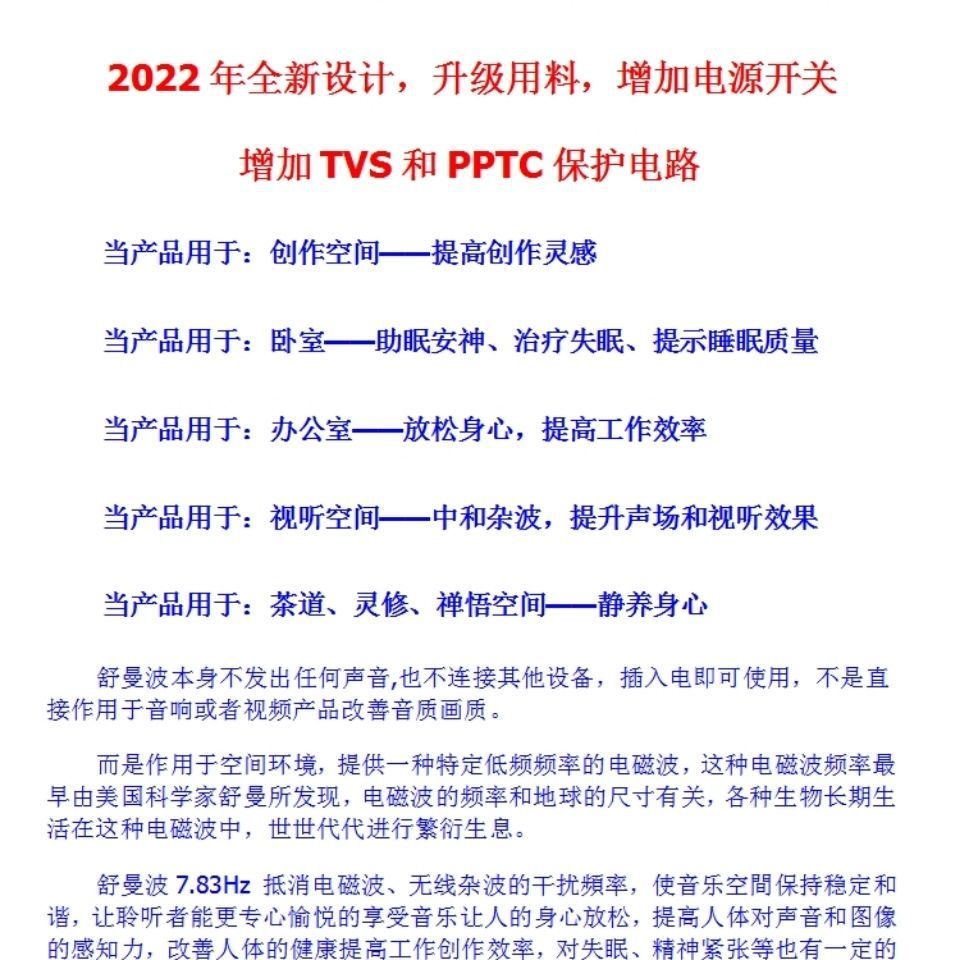 2022 年全新设计，升级用料，增加电源开关

增加 TVS 和 PPTC 保护电路

当产品用于：创作空间——提高创作灵感

当产品用于：卧室——助眠安神、治疗失眠、提示睡眠质量

当产品用于：办公室——放松身心，提高工作效率

当产品用于：视听空间——中和杂波，提升声场和视听效果

当产品用于：茶道、灵修、禅悟空间——静养身心

舒曼波本身不发出任何声音,也不连接其他设备，插入电即可使用，不是直接作用于音响或者视频产品改善音质画质。

而是作用于空间环境，提供一种特定低频频率的电磁波，这种电磁波频率最早由美国科学家舒曼所发现，电磁波的频率和地球的尺寸有关，各种生物长期生活在这种电磁波中，世世代代进行繁衍生息。

舒曼波 7.83Hz 抵消电磁波、无线杂波的干扰频率，使音乐空間保持稳定和谐，让聆听者能更专心愉悦的享受音乐让人的身心放松，提高人体对声音和图像的感知力，改善人体的健康提高工作创作效率，对失眠、精神紧张等也有一定的